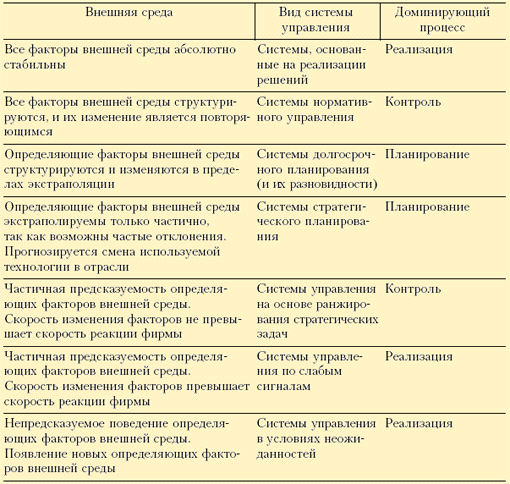 | Внешняя среда | Вид системы управления | Доминирующий процесс |
|---|---|---|
| Все факторы внешней среды абсолютно стабильны | Системы, основанные на реализации решений | Реализация |
| Все факторы внешней среды структурируются, и их изменение является повторяющимся | Системы нормативного управления | Контроль |
| Определяющие факторы внешней среды структурируются и изменяются в пределах экстраполяции | Системы долгосрочного планирования (и их разновидности) | Планирование |
| Определяющие факторы внешней среды экстраполируемы только частично, так как возможны частые отклонения. Прогнозируется смена используемой технологии в отрасли | Системы стратегического планирования | Планирование |
| Частичная предсказуемость определяющих факторов внешней среды. Скорость изменения факторов не превышает скорость реакции фирмы | Системы управления на основе ранжирования стратегических задач | Контроль |
| Частичная предсказуемость определяющих факторов внешней среды. Скорость изменения факторов превышает скорость реакции фирмы | Системы управления по слабым сигналам | Реализация |
| Непредсказуемое поведение определяющих факторов внешней среды. Появление новых определяющих факторов внешней среды | Системы управления в условиях неожиданностей | Реализация |